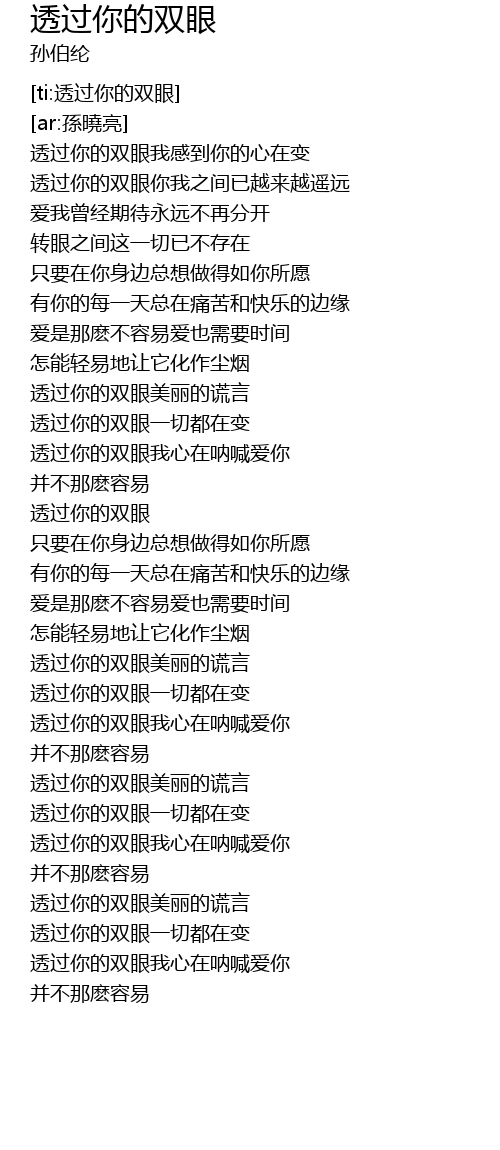 透过你的双眼
孙伯纶

[ti:透过你的双眼]
[ar:孫曉亮]
透过你的双眼我感到你的心在变
透过你的双眼你我之间已越来越遥远
爱我曾经期待永远不再分开
转眼之间这一切已不存在
只要在你身边总想做得如你所愿
有你的每一天总在痛苦和快乐的边缘
爱是那麽不容易爱也需要时间
怎能轻易地让它化作尘烟
透过你的双眼美丽的谎言
透过你的双眼一切都在变
透过你的双眼我心在呐喊爱你
并不那麽容易
透过你的双眼
只要在你身边总想做得如你所愿
有你的每一天总在痛苦和快乐的边缘
爱是那麽不容易爱也需要时间
怎能轻易地让它化作尘烟
透过你的双眼美丽的谎言
透过你的双眼一切都在变
透过你的双眼我心在呐喊爱你
并不那麽容易
透过你的双眼美丽的谎言
透过你的双眼一切都在变
透过你的双眼我心在呐喊爱你
并不那麽容易
透过你的双眼美丽的谎言
透过你的双眼一切都在变
透过你的双眼我心在呐喊爱你
并不那麽容易